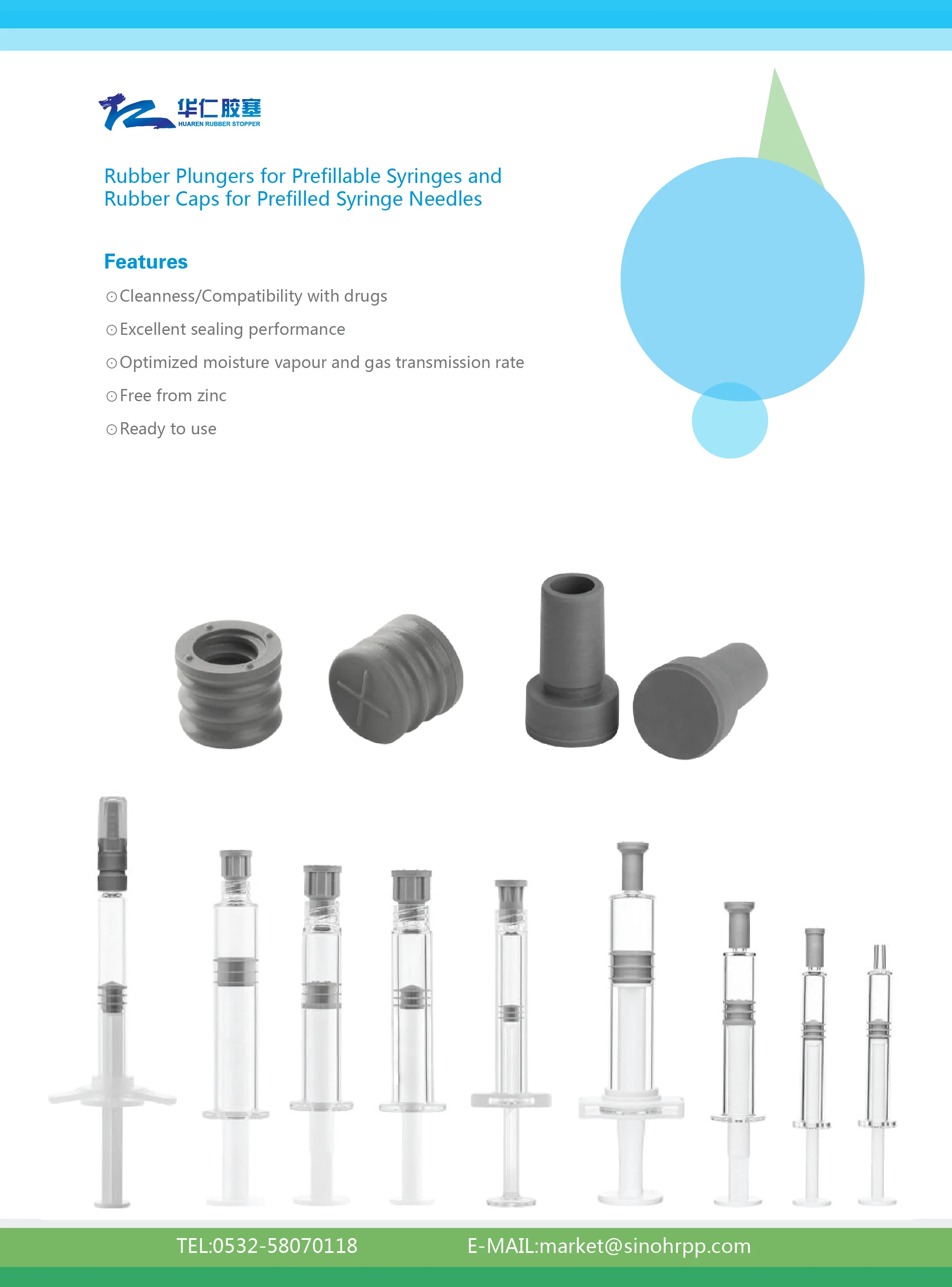 华仁胶塞
HUAREN RUBBER STOPPER

Rubber Plungers for Prefillable Syringes and Rubber Caps for Prefilled Syringe Needles

Features

⊙Cleanness/Compatibility with drugs

⊙Excellent sealing performance

⊙Optimized moisture vapour and gas transmission rate

⊙Free from zinc

⊙Ready to use

TEL:0532-58070118 E-MAIL:market@sinohrpp.com